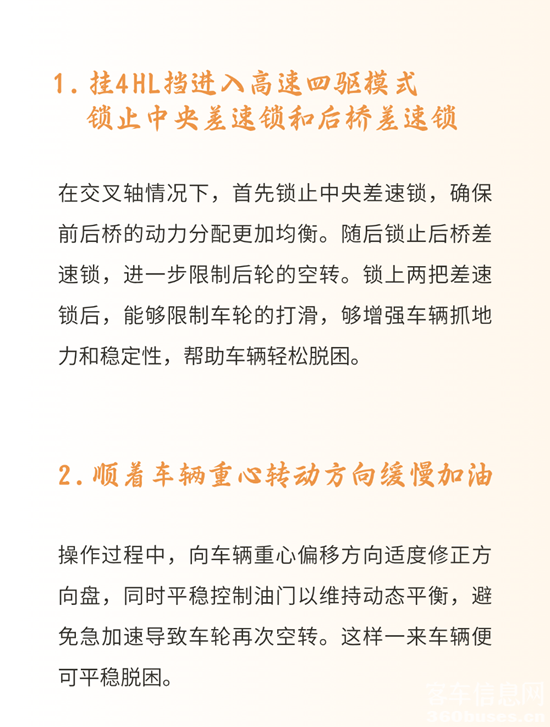 1. 挂4HL挡进入高速四驱模式
锁止中央差速锁和后桥差速锁

在交叉轴情况下，首先锁止中央差速锁，确保前后桥的动力分配更加均衡。随后锁止后桥差速锁，进一步限制后轮的空转。锁上两把差速锁后，能够限制车轮的打滑，够增强车辆抓地力和稳定性，帮助车辆轻松脱困。

2. 顺着车辆重心转动方向缓慢加油

操作过程中，向车辆重心偏移方向适度修正方向盘，同时平稳控制油门以维持动态平衡，避免急加速导致车轮再次空转。这样一来车辆便可平稳脱困。

客车信息网
360buses.cn